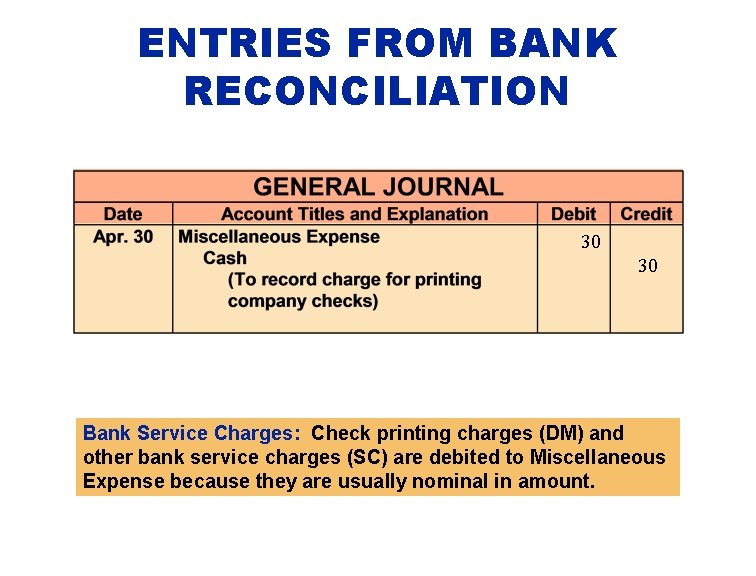 ENTRIES FROM BANK RECONCILIATION

GENERAL JOURNAL

| Date | Account Titles and Explanation | Debit | Credit |
|---|---|---|---|
| Apr. 30 | Miscellaneous Expense | 30 | |
| | Cash | | 30 |
| | (To record charge for printing company checks) | | |

Bank Service Charges: Check printing charges (DM) and other bank service charges (SC) are debited to Miscellaneous Expense because they are usually nominal in amount.